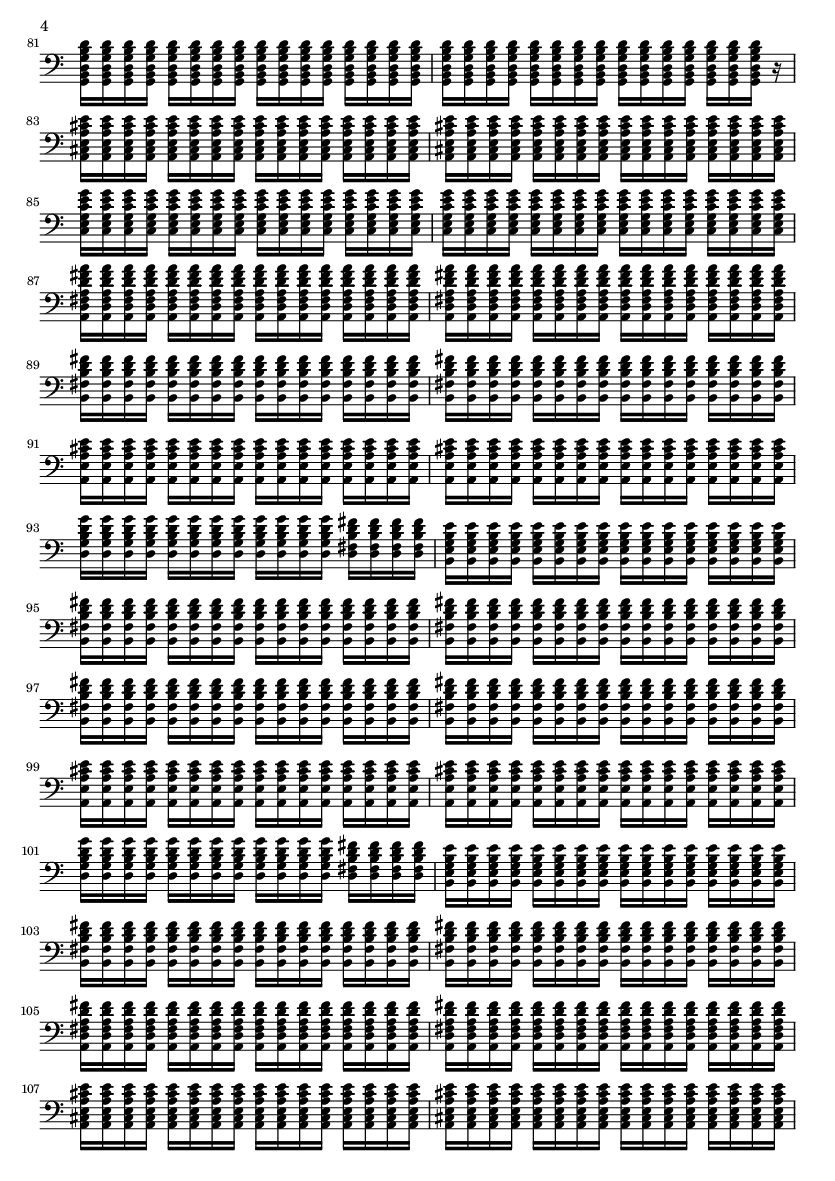 4

81

83

85

87

89

91

93

95

97

99

101

103

105

107